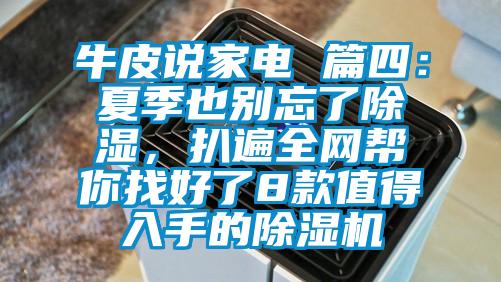 牛皮说家电 篇四：夏季也别忘了除湿，扒遍全网帮你找好了8款值得入手的除湿机